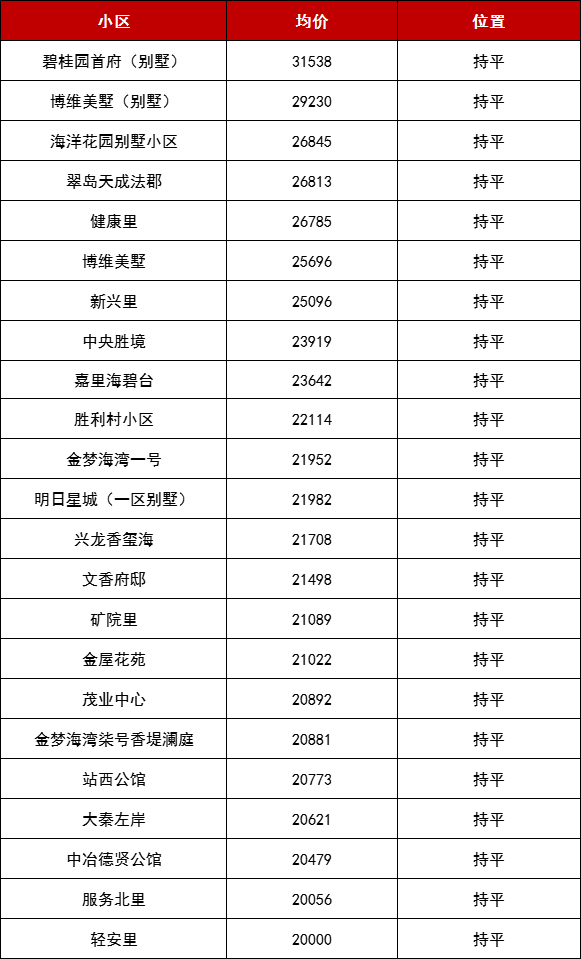 | 小区 | 均价 | 位置 |
|---|---|---|
| 碧桂园首府（别墅） | 31538 | 持平 |
| 博维美墅（别墅） | 29230 | 持平 |
| 海洋花园别墅小区 | 26845 | 持平 |
| 翠岛天成法郡 | 26813 | 持平 |
| 健康里 | 26785 | 持平 |
| 博维美墅 | 25696 | 持平 |
| 新兴里 | 25096 | 持平 |
| 中央胜境 | 23919 | 持平 |
| 嘉里海碧台 | 23642 | 持平 |
| 胜利村小区 | 22114 | 持平 |
| 金梦海湾一号 | 21952 | 持平 |
| 明日星城（一区别墅） | 21982 | 持平 |
| 兴龙香玺海 | 21708 | 持平 |
| 文香府邸 | 21498 | 持平 |
| 矿院里 | 21089 | 持平 |
| 金屋花苑 | 21022 | 持平 |
| 茂业中心 | 20892 | 持平 |
| 金梦海湾柒号香堤澜庭 | 20881 | 持平 |
| 站西公馆 | 20773 | 持平 |
| 大秦左岸 | 20621 | 持平 |
| 中冶德贤公馆 | 20479 | 持平 |
| 服务北里 | 20056 | 持平 |
| 轻安里 | 20000 | 持平 |